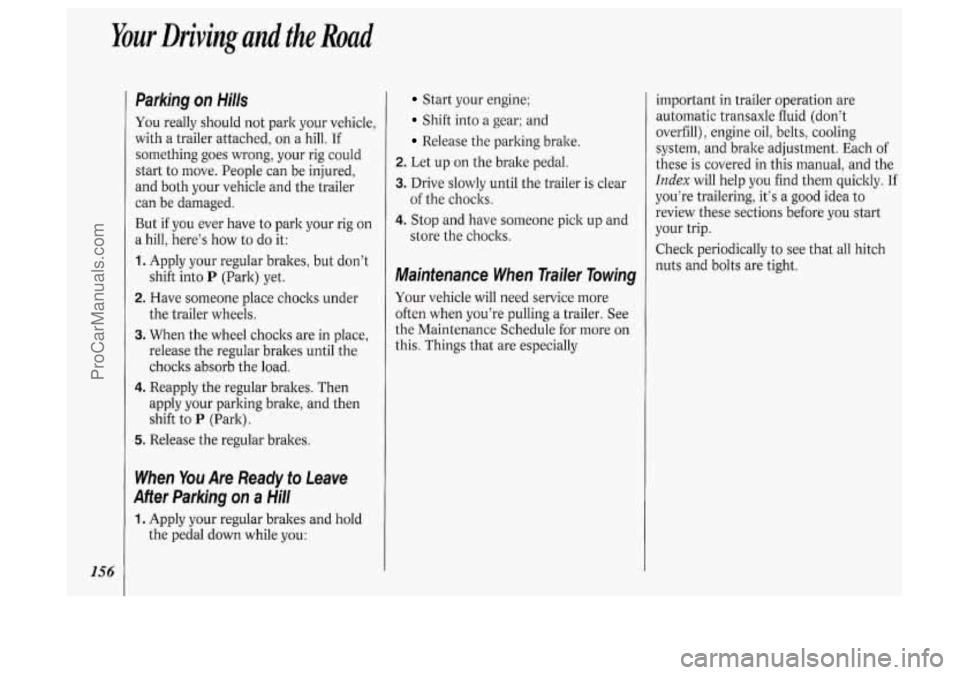 Your Driving and the Road

Parking on Hills

You really should not park your vehicle, with a trailer attached, on a hill. If something goes wrong, your rig could start to move. People can be injured, and both your vehicle and the trailer can be damaged.

But if you ever have to park your rig on a hill, here's how to do it:

1. Apply your regular brakes, but don't shift into P (Park) yet.

2. Have someone place chocks under the trailer wheels.

3. When the wheel chocks are in place, release the regular brakes until the chocks absorb the load.

4. Reapply the regular brakes. Then apply your parking brake, and then shift to P (Park).

5. Release the regular brakes.

When You Are Ready to Leave After Parking on a Hill

1. Apply your regular brakes and hold the pedal down while you:

• Start your engine;

• Shift into a gear; and

• Release the parking brake.

2. Let up on the brake pedal.

3. Drive slowly until the trailer is clear of the chocks.

4. Stop and have someone pick up and store the chocks.

Maintenance When Trailer Towing

Your vehicle will need service more often when you're pulling a trailer. See the Maintenance Schedule for more on this. Things that are especially important in trailer operation are automatic transaxle fluid (don't overfill), engine oil, belts, cooling system, and brake adjustment. Each of these is covered in this manual, and the Index will help you find them quickly. If you're trailering, it's a good idea to review these sections before you start your trip.

Check periodically to see that all hitch nuts and bolts are tight.

156

ProCarManuals.com

carmanualsonline.info